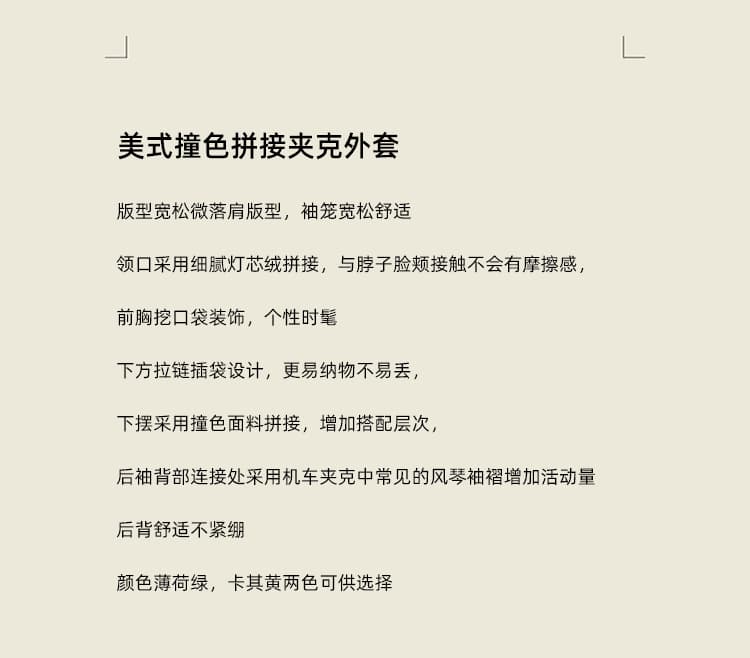 美式撞色拼接夹克外套

版型宽松微落肩版型，袖笼宽松舒适

领口采用细腻灯芯绒拼接，与脖子脸颊接触不会有摩擦感，

前胸挖口袋装饰，个性时髦

下方拉链插袋设计，更易纳物不易丢，

下摆采用撞色面料拼接，增加搭配层次，

后袖背部连接处采用机车夹克中常见的风琴袖褶增加活动量

后背舒适不紧绷

颜色薄荷绿，卡其黄两色可供选择